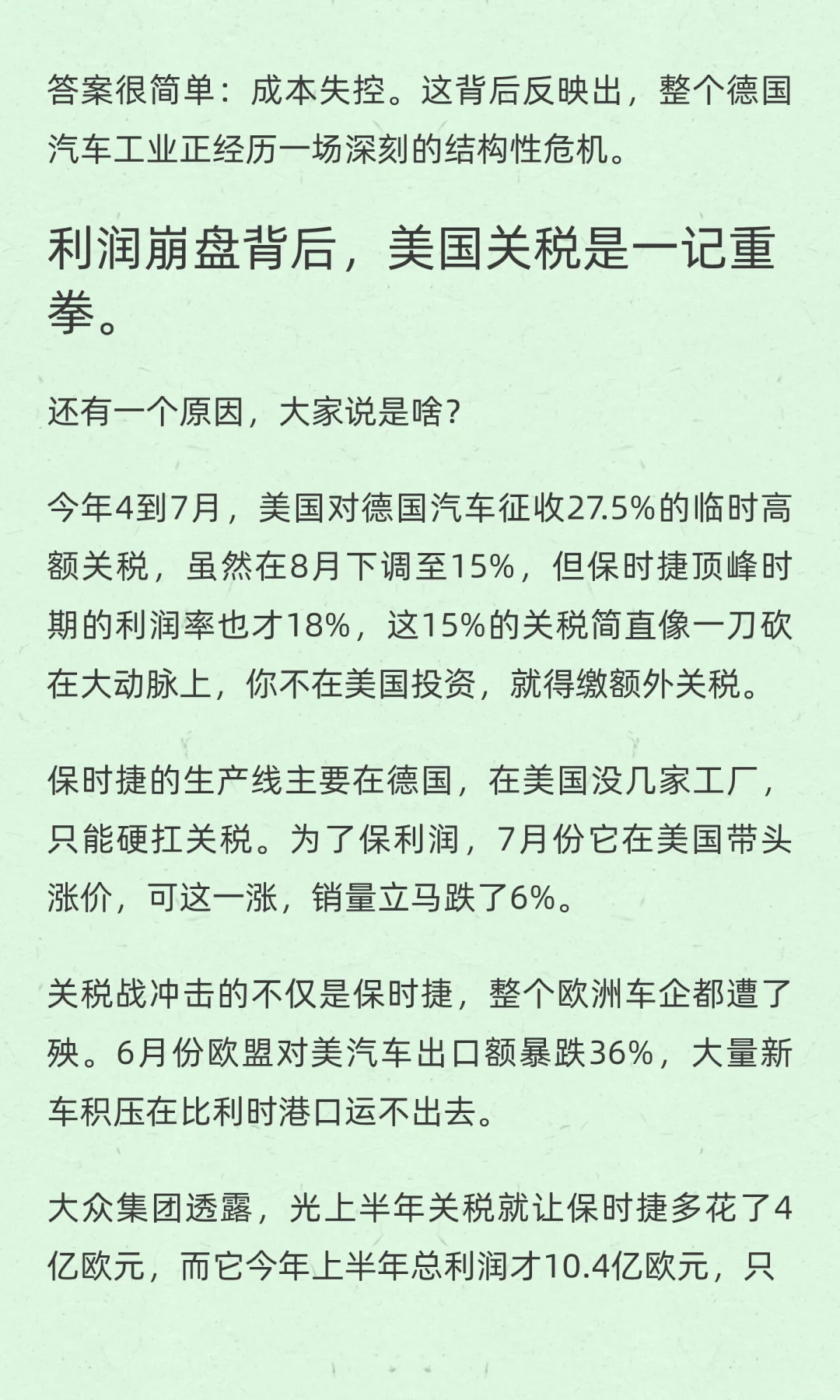 答案很简单：成本失控。这背后反映出，整个德国汽车工业正经历一场深刻的结构性危机。

利润崩盘背后，美国关税是一记重拳。

还有一个原因，大家说是啥？

今年4到7月，美国对德国汽车征收27.5%的临时高额关税，虽然在8月下调至15%，但保时捷顶峰时期的利润率也才18%，这15%的关税简直像一刀砍在大动脉上，你不在美国投资，就得缴额外关税。

保时捷的生产线主要在德国，在美国没几家工厂，只能硬扛关税。为了保利润，7月份它在美国带头涨价，可这一涨，销量立马跌了6%。

关税战冲击的不仅是保时捷，整个欧洲车企都遭了殃。6月份欧盟对美汽车出口额暴跌36%，大量新车积压在比利时港口运不出去。

大众集团透露，光上半年关税就让保时捷多花了4亿欧元，而它今年上半年总利润才10.4亿欧元，只